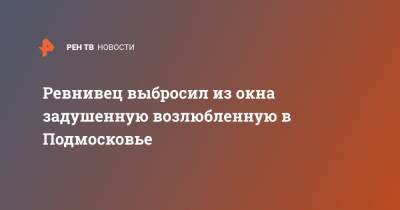 РЕН ТВ НОВОСТИ

Ревнивец выбросил из окна задушенную возлюбленную в Подмосковье